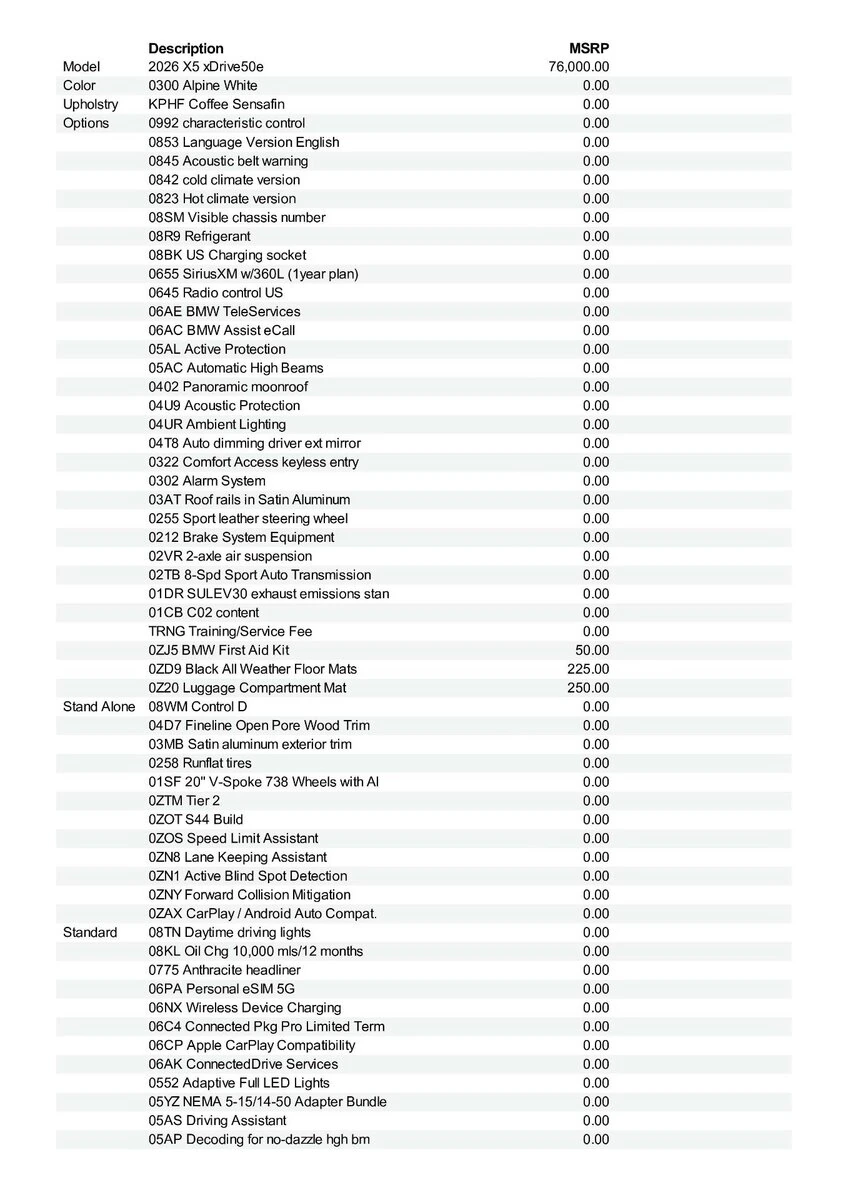 |  | Description | MSRP |
|---|---|---|
| Model | 2026 X5 xDrive50e | 76,000.00 |
| Color | 0300 Alpine White | 0.00 |
| Upholstry | KPHF Coffee Sensafin | 0.00 |
| Options | 0992 characteristic control | 0.00 |
|  | 0853 Language Version English | 0.00 |
|  | 0845 Acoustic belt warning | 0.00 |
|  | 0842 cold climate version | 0.00 |
|  | 0823 Hot climate version | 0.00 |
|  | 08SM Visible chassis number | 0.00 |
|  | 08R9 Refrigerant | 0.00 |
|  | 08BK US Charging socket | 0.00 |
|  | 0655 SiriusXM w/360L (1year plan) | 0.00 |
|  | 0645 Radio control US | 0.00 |
|  | 06AE BMW TeleServices | 0.00 |
|  | 06AC BMW Assist eCall | 0.00 |
|  | 05AL Active Protection | 0.00 |
|  | 05AC Automatic High Beams | 0.00 |
|  | 0402 Panoramic moonroof | 0.00 |
|  | 04U9 Acoustic Protection | 0.00 |
|  | 04UR Ambient Lighting | 0.00 |
|  | 04T8 Auto dimming driver ext mirror | 0.00 |
|  | 0322 Comfort Access keyless entry | 0.00 |
|  | 0302 Alarm System | 0.00 |
|  | 03AT Roof rails in Satin Aluminum | 0.00 |
|  | 0255 Sport leather steering wheel | 0.00 |
|  | 0212 Brake System Equipment | 0.00 |
|  | 02VR 2-axle air suspension | 0.00 |
|  | 02TB 8-Spd Sport Auto Transmission | 0.00 |
|  | 01DR SULEV30 exhaust emissions stan | 0.00 |
|  | 01CB C02 content | 0.00 |
|  | TRNG Training/Service Fee | 0.00 |
|  | 0ZJ5 BMW First Aid Kit | 50.00 |
|  | 0ZD9 Black All Weather Floor Mats | 225.00 |
|  | 0Z20 Luggage Compartment Mat | 250.00 |
| Stand Alone | 08WM Control D | 0.00 |
|  | 04D7 Fineline Open Pore Wood Trim | 0.00 |
|  | 03MB Satin aluminum exterior trim | 0.00 |
|  | 0258 Runflat tires | 0.00 |
|  | 01SF 20" V-Spoke 738 Wheels with Al | 0.00 |
|  | 0ZTM Tier 2 | 0.00 |
|  | 0ZOT S44 Build | 0.00 |
|  | 0ZOS Speed Limit Assistant | 0.00 |
|  | 0ZN8 Lane Keeping Assistant | 0.00 |
|  | 0ZN1 Active Blind Spot Detection | 0.00 |
|  | 0ZNY Forward Collision Mitigation | 0.00 |
|  | 0ZAX CarPlay / Android Auto Compat. | 0.00 |
| Standard | 08TN Daytime driving lights | 0.00 |
|  | 08KL Oil Chg 10,000 mls/12 months | 0.00 |
|  | 0775 Anthracite headliner | 0.00 |
|  | 06PA Personal eSIM 5G | 0.00 |
|  | 06NX Wireless Device Charging | 0.00 |
|  | 06C4 Connected Pkg Pro Limited Term | 0.00 |
|  | 06CP Apple CarPlay Compatibility | 0.00 |
|  | 06AK ConnectedDrive Services | 0.00 |
|  | 0552 Adaptive Full LED Lights | 0.00 |
|  | 05YZ NEMA 5-15/14-50 Adapter Bundle | 0.00 |
|  | 05AS Driving Assistant | 0.00 |
|  | 05AP Decoding for no-dazzle hgh bm | 0.00 |